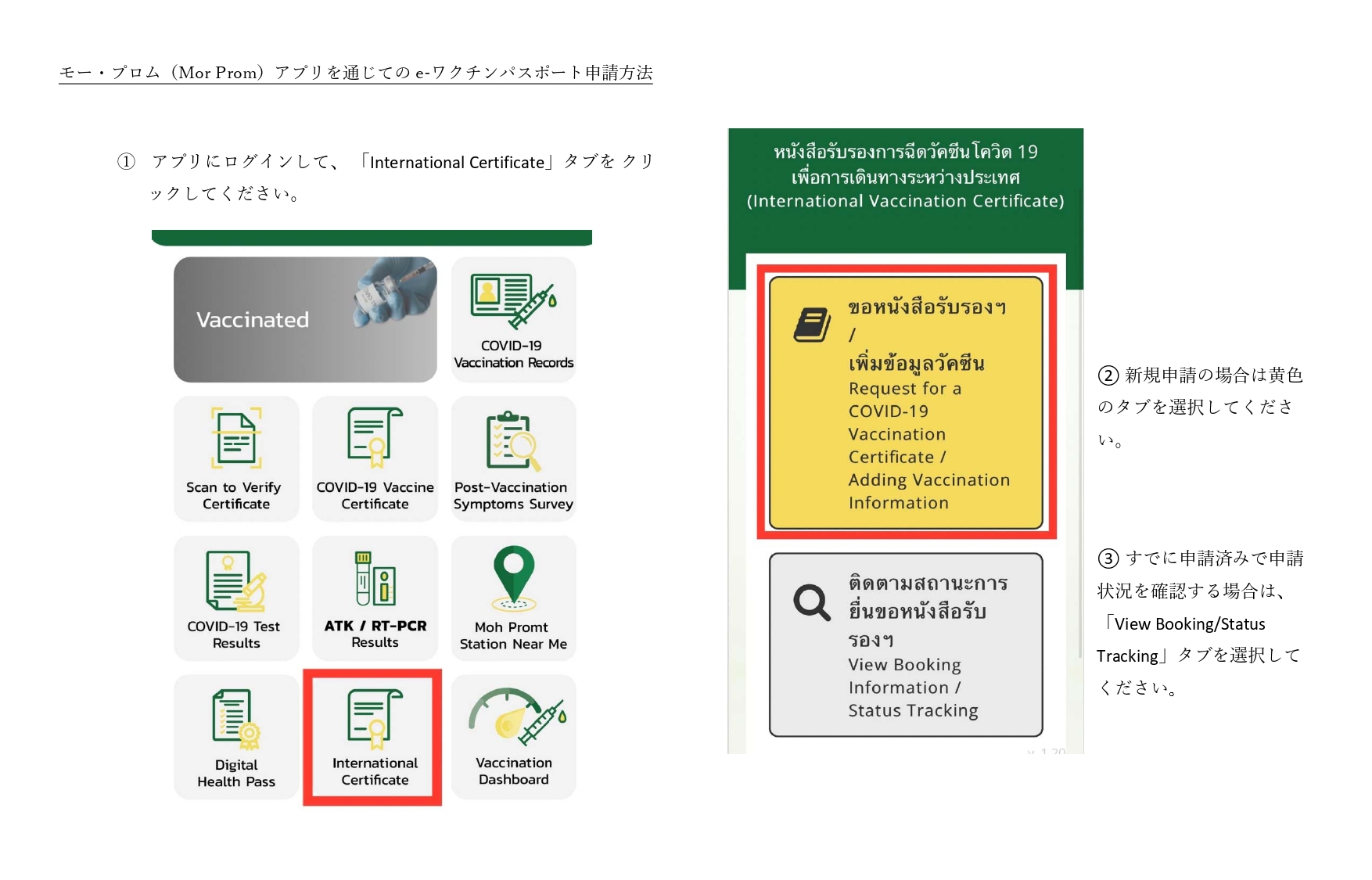 モー・プロム（Mor Prom）アプリを通じての e-ワクチンパスポート申請方法

① アプリにログインして、「International Certificate」タブを クリックしてください。

Vaccinated

COVID-19 Vaccination Records

Scan to Verify Certificate

COVID-19 Vaccine Certificate

Post-Vaccination Symptoms Survey

COVID-19 Test Results

ATK / RT-PCR Results

Moh Promt Station Near Me

Digital Health Pass

International Certificate

Vaccination Dashboard

หนังสือรับรองการฉีดวัคซีนโควิด 19 เพื่อการเดินทางระหว่างประเทศ (International Vaccination Certificate)

ขอหนังสือรับรองฯ / เพิ่มข้อมูลวัคซีน
Request for a COVID-19 Vaccination Certificate / Adding Vaccination Information

ติดตามสถานะการยื่นขอหนังสือรับรองฯ
View Booking Information / Status Tracking

v. 1.20

② 新規申請の場合は黄色のタブを選択してください。

③ すでに申請済みで申請状況を確認する場合は、「View Booking/Status Tracking」タブを選択してください。